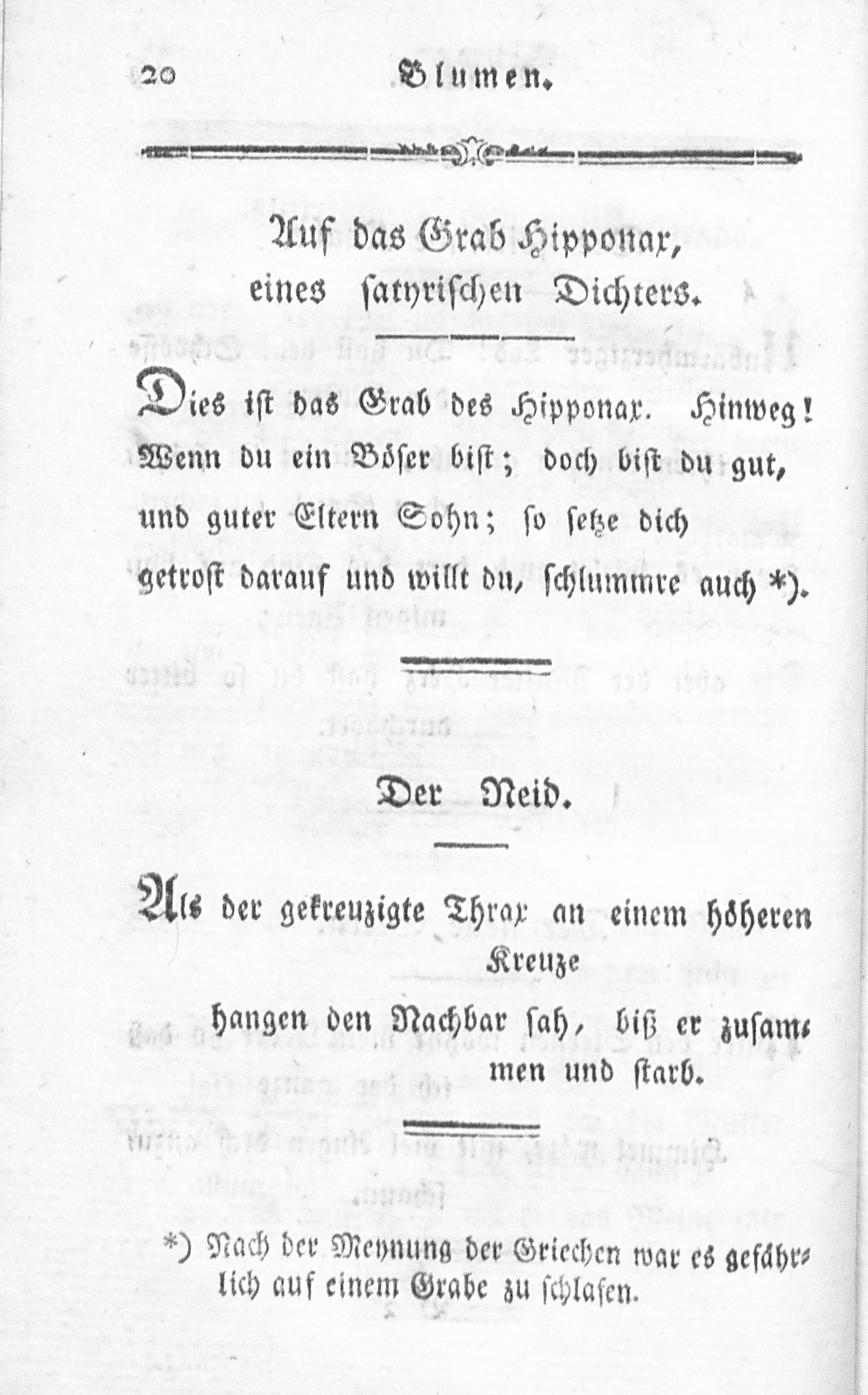 20 Blumen.

Auf das Grab Hipponax, eines satyrischen Dichters.

Dies ist das Grab des Hipponax. Hinweg! Wenn du ein Böser bist; doch bist du gut, und guter Eltern Sohn; so setze dich getrost darauf und willt du, schlummre auch *).

Der Neid.

Als der gekreuzigte Thrax an einem höheren Kreuze hangen den Nachbar sah, biß er zusammen und starb.

*) Nach der Meynung der Griechen war es gefährlich auf einem Grabe zu schlafen.